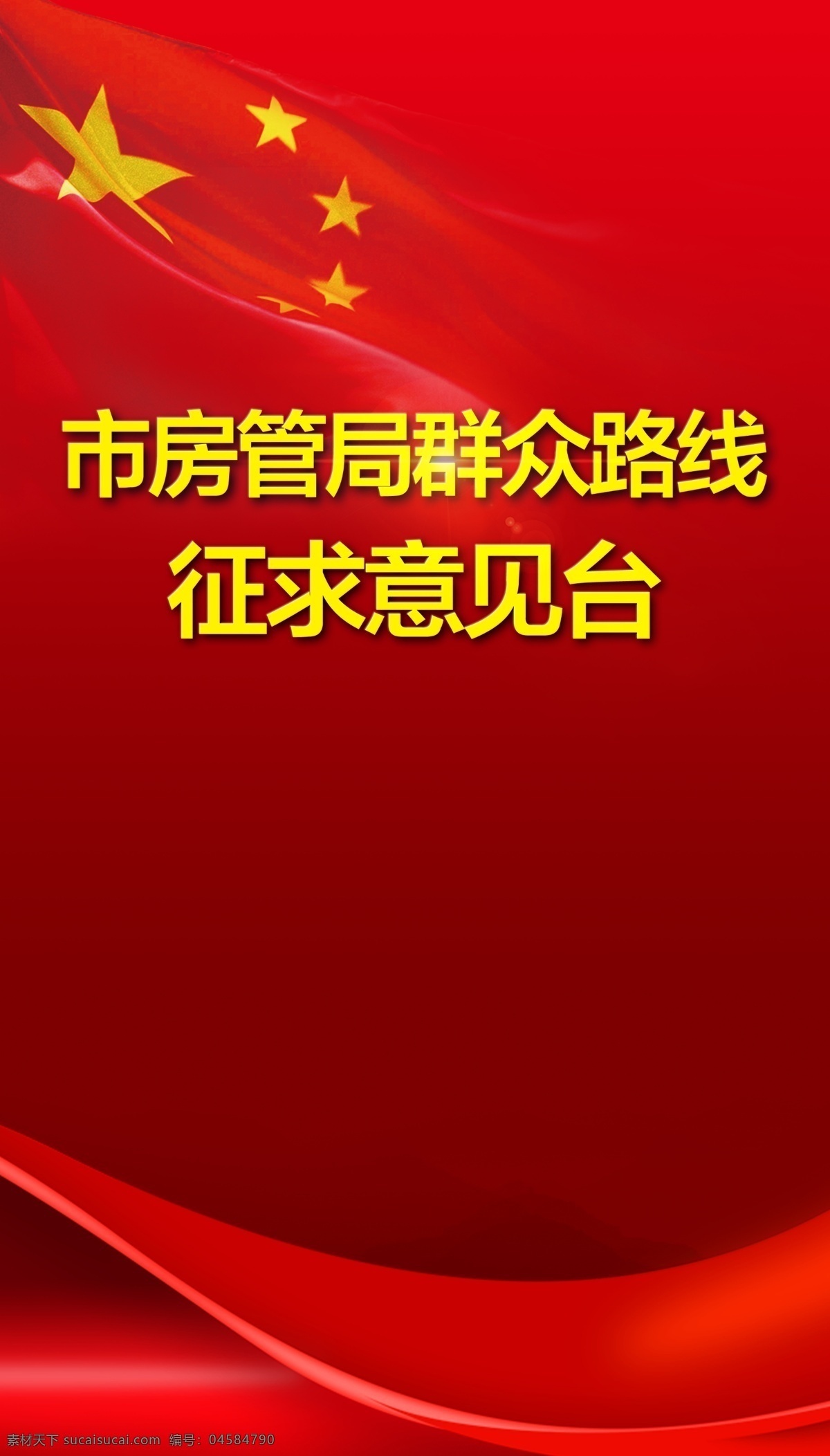 市房管局群众路线
征求意见台

素材天下 sucaisucai.com 编号：04584790